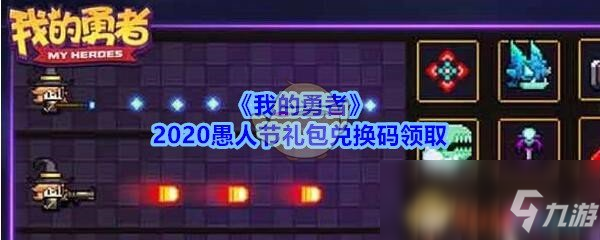 我的勇者
MY HEROES

《我的勇者》
2020愚人节礼包兑换码领取

九游